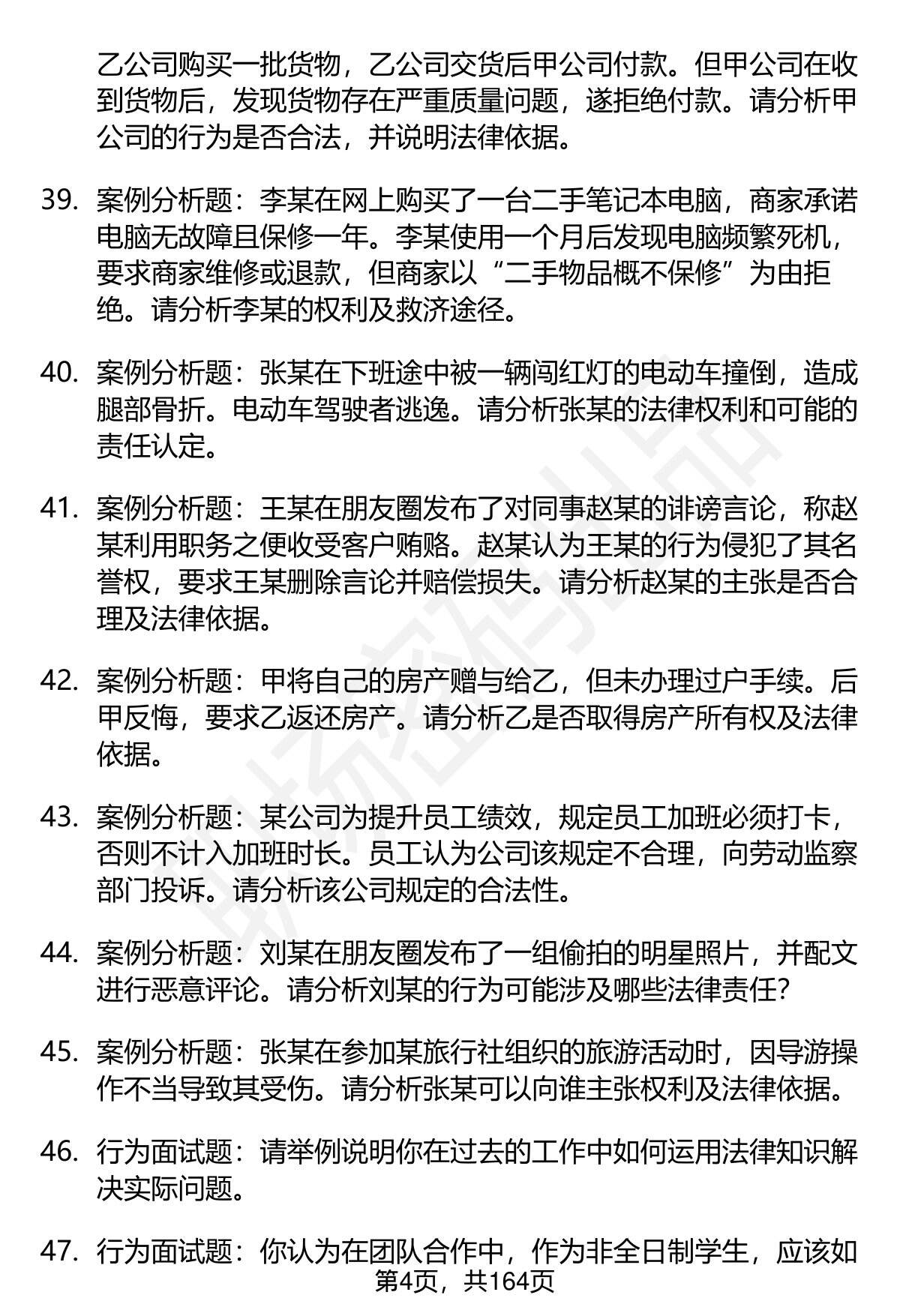 乙公司购买一批货物，乙公司交货后甲公司付款。但甲公司在收到货物后，发现货物存在严重质量问题，遂拒绝付款。请分析甲公司的行为是否合法，并说明法律依据。

39. 案例分析题：李某在网上购买了一台二手笔记本电脑，商家承诺电脑无故障且保修一年。李某使用一个月后发现电脑频繁死机，要求商家维修或退款，但商家以“二手物品概不保修”为由拒绝。请分析李某的权利及救济途径。

40. 案例分析题：张某在下班途中被一辆闯红灯的电动车撞倒，造成腿部骨折。电动车驾驶者逃逸。请分析张某的法律权利和可能的责任认定。

41. 案例分析题：王某在朋友圈发布了对同事赵某的诽谤言论，称赵某利用职务之便收受客户贿赂。赵某认为王某的行为侵犯了其名誉权，要求王某删除言论并赔偿损失。请分析赵某的主张是否合理及法律依据。

42. 案例分析题：甲将自己的房产赠与给乙，但未办理过户手续。后甲反悔，要求乙返还房产。请分析乙是否取得房产所有权及法律依据。

43. 案例分析题：某公司为提升员工绩效，规定员工加班必须打卡，否则不计入加班时长。员工认为公司该规定不合理，向劳动监察部门投诉。请分析该公司规定的合法性。

44. 案例分析题：刘某在朋友圈发布了一组偷拍的明星照片，并配文进行恶意评论。请分析刘某的行为可能涉及哪些法律责任？

45. 案例分析题：张某在参加某旅行社组织的旅游活动时，因导游操作不当导致其受伤。请分析张某可以向谁主张权利及法律依据。

46. 行为面试题：请举例说明你在过去的工作中如何运用法律知识解决实际问题。

47. 行为面试题：你认为在团队合作中，作为非全日制学生，应该如

第4页，共164页